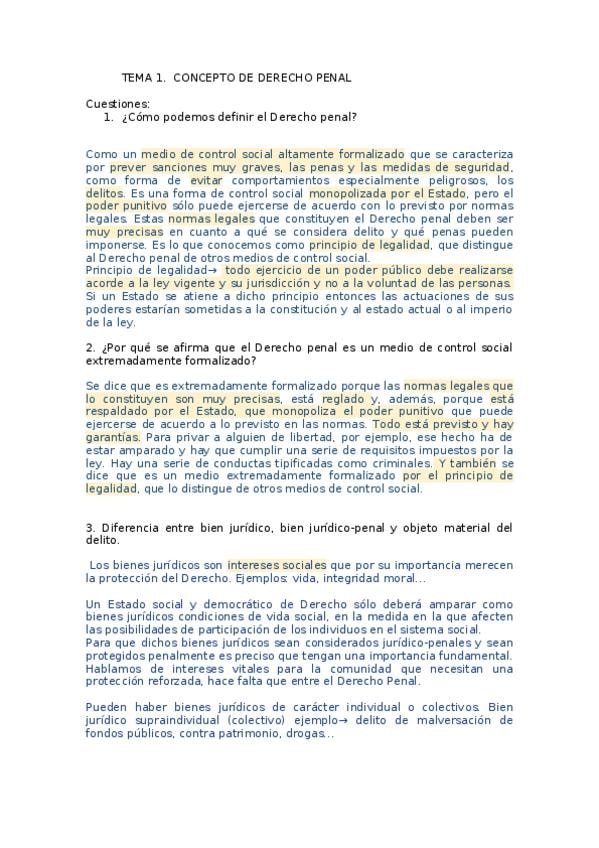 TEMA 1. CONCEPTO DE DERECHO PENAL

Cuestiones:
1. ¿Cómo podemos definir el Derecho penal?

Como un medio de control social altamente formalizado que se caracteriza por prever sanciones muy graves, las penas y las medidas de seguridad, como forma de evitar comportamientos especialmente peligrosos, los delitos. Es una forma de control social monopolizada por el Estado, pero el poder punitivo sólo puede ejercerse de acuerdo con lo previsto por normas legales. Estas normas legales que constituyen el Derecho penal deben ser muy precisas en cuanto a qué se considera delito y qué penas pueden imponerse. Es lo que conocemos como principio de legalidad, que distingue al Derecho penal de otros medios de control social.
Principio de legalidad→ todo ejercicio de un poder público debe realizarse acorde a la ley vigente y su jurisdicción y no a la voluntad de las personas. Si un Estado se atiene a dicho principio entonces las actuaciones de sus poderes estarían sometidas a la constitución y al estado actual o al imperio de la ley.

2. ¿Por qué se afirma que el Derecho penal es un medio de control social extremadamente formalizado?

Se dice que es extremadamente formalizado porque las normas legales que lo constituyen son muy precisas, está reglado y, además, porque está respaldado por el Estado, que monopoliza el poder punitivo que puede ejercerse de acuerdo a lo previsto en las normas. Todo está previsto y hay garantías. Para privar a alguien de libertad, por ejemplo, ese hecho ha de estar amparado y hay que cumplir una serie de requisitos impuestos por la ley. Hay una serie de conductas tipificadas como criminales. Y también se dice que es un medio extremadamente formalizado por el principio de legalidad, que lo distingue de otros medios de control social.

3. Diferencia entre bien jurídico, bien jurídico-penal y objeto material del delito.

Los bienes jurídicos son intereses sociales que por su importancia merecen la protección del Derecho. Ejemplos: vida, integridad moral...

Un Estado social y democrático de Derecho sólo deberá amparar como bienes jurídicos condiciones de vida social, en la medida en la que afecten las posibilidades de participación de los individuos en el sistema social.
Para que dichos bienes jurídicos sean considerados jurídico-penales y sean protegidos penalmente es preciso que tengan una importancia fundamental. Hablamos de intereses vitales para la comunidad que necesitan una protección reforzada, hace falta que entre el Derecho Penal.

Pueden haber bienes jurídicos de carácter individual o colectivos. Bien jurídico supraindividual (colectivo) ejemplo→ delito de malversación de fondos públicos, contra patrimonio, drogas...